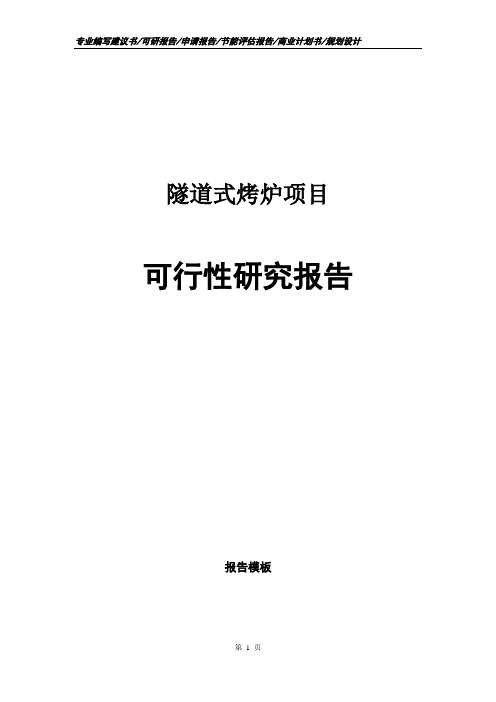 专业编写建议书/可研报告/申请报告/节能评估报告/商业计划书/规划设计

隧道式烤炉项目

可行性研究报告

报告模板

第 1 页